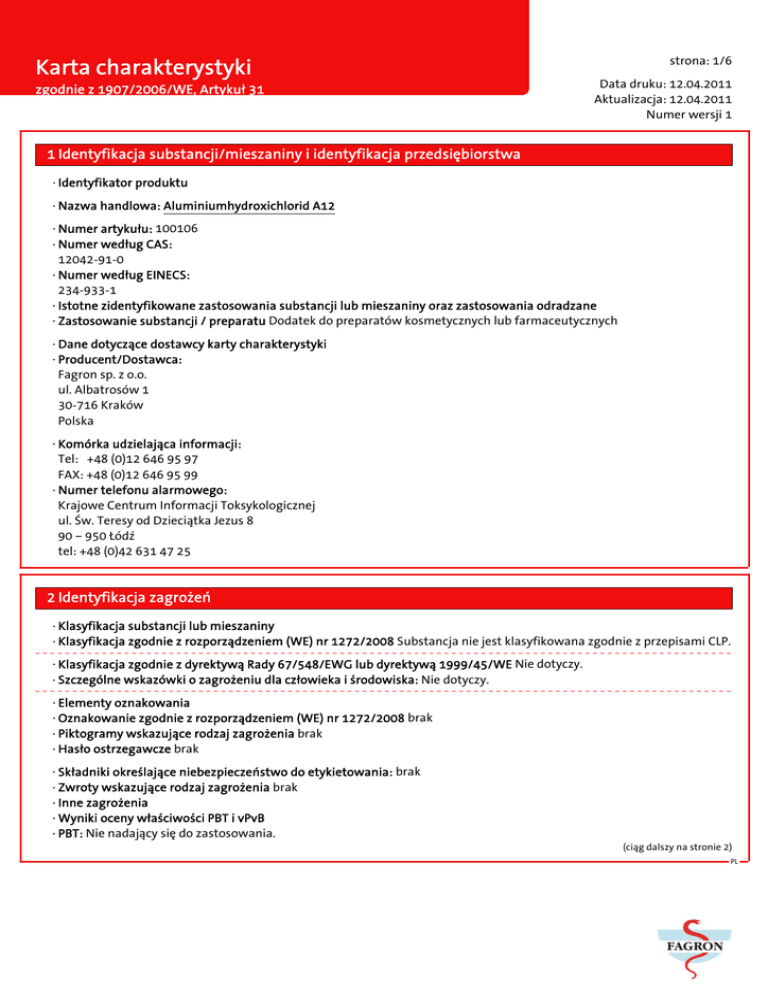 Karta charakterystyki
zgodnie z 1907/2006/WE, Artykuł 31

strona: 1/6

Data druku: 12.04.2011
Aktualizacja: 12.04.2011
Numer wersji 1

1 Identyfikacja substancji/mieszaniny i identyfikacja przedsiębiorstwa

· Identyfikator produktu

· Nazwa handlowa: Aluminiumhydroxichlorid A12

· Numer artykułu: 100106
· Numer według CAS:
12042-91-0
· Numer według EINECS:
234-933-1
· Istotne zidentyfikowane zastosowania substancji lub mieszaniny oraz zastosowania odradzane
· Zastosowanie substancji / preparatu Dodatek do preparatów kosmetycznych lub farmaceutycznych

· Dane dotyczące dostawcy karty charakterystyki
· Producent/Dostawca:
Fagron sp. z o.o.
ul. Albatrosów 1
30-716 Kraków
Polska

· Komórka udzielająca informacji:
Tel: +48 (0)12 646 95 97
FAX: +48 (0)12 646 95 99
· Numer telefonu alarmowego:
Krajowe Centrum Informacji Toksykologicznej
ul. Św. Teresy od Dzieciątka Jezus 8
90 – 950 Łódź
tel: +48 (0)42 631 47 25

2 Identyfikacja zagrożeń

· Klasyfikacja substancji lub mieszaniny
· Klasyfikacja zgodnie z rozporządzeniem (WE) nr 1272/2008 Substancja nie jest klasyfikowana zgodnie z przepisami CLP.

· Klasyfikacja zgodnie z dyrektywą Rady 67/548/EWG lub dyrektywą 1999/45/WE Nie dotyczy.
· Szczególne wskazówki o zagrożeniu dla człowieka i środowiska: Nie dotyczy.

· Elementy oznakowania
· Oznakowanie zgodnie z rozporządzeniem (WE) nr 1272/2008 brak
· Piktogramy wskazujące rodzaj zagrożenia brak
· Hasło ostrzegawcze brak

· Składniki określające niebezpieczeństwo do etykietowania: brak
· Zwroty wskazujące rodzaj zagrożenia brak
· Inne zagrożenia
· Wyniki oceny właściwości PBT i vPvB
· PBT: Nie nadający się do zastosowania.

(ciąg dalszy na stronie 2)
PL

FAGRON